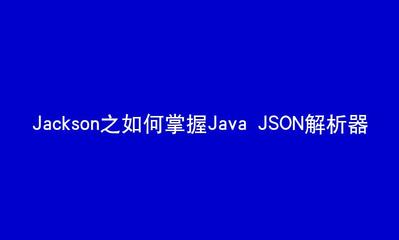 Jackson之如何掌握Java JSON解析器